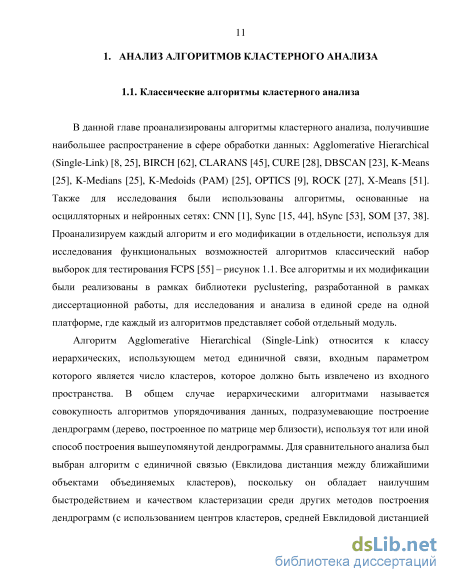 11

1. АНАЛИЗ АЛГОРИТМОВ КЛАСТЕРНОГО АНАЛИЗА

1.1. Классические алгоритмы кластерного анализа

В данной главе проанализированы алгоритмы кластерного анализа, получившие наибольшее распространение в сфере обработки данных: Agglomerative Hierarchical (Single-Link) [8, 25], BIRCH [62], CLARANS [45], CURE [28], DBSCAN [23], K-Means [25], K-Medians [25], K-Medoids (PAM) [25], OPTICS [9], ROCK [27], X-Means [51]. Также для исследования были использованы алгоритмы, основанные на осцилляторных и нейронных сетях: CNN [1], Sync [15, 44], hSync [53], SOM [37, 38]. Проанализируем каждый алгоритм и его модификации в отдельности, используя для исследования функциональных возможностей алгоритмов классический набор выборок для тестирования FCPS [55] – рисунок 1.1. Все алгоритмы и их модификации были реализованы в рамках библиотеки pyclustering, разработанной в рамках диссертационной работы, для исследования и анализа в единой среде на одной платформе, где каждый из алгоритмов представляет собой отдельный модуль.

Алгоритм Agglomerative Hierarchical (Single-Link) относится к классу иерархических, использующем метод единичной связи, входным параметром которого является число кластеров, которое должно быть извлечено из входного пространства. В общем случае иерархическими алгоритмами называется совокупность алгоритмов упорядочивания данных, подразумевающие построение дендрограмм (дерево, построенное по матрице мер близости), используя тот или иной способ построения вышеупомянутой дендрограммы. Для сравнительного анализа был выбран алгоритм с единичной связью (Евклидова дистанция между ближайшими объектами объединяемых кластеров), поскольку он обладает наилучшим быстродействием и качеством кластеризации среди других методов построения дендрограмм (с использованием центров кластеров, средней Евклидовой дистанцией

dsLib.net
библиотека диссертаций